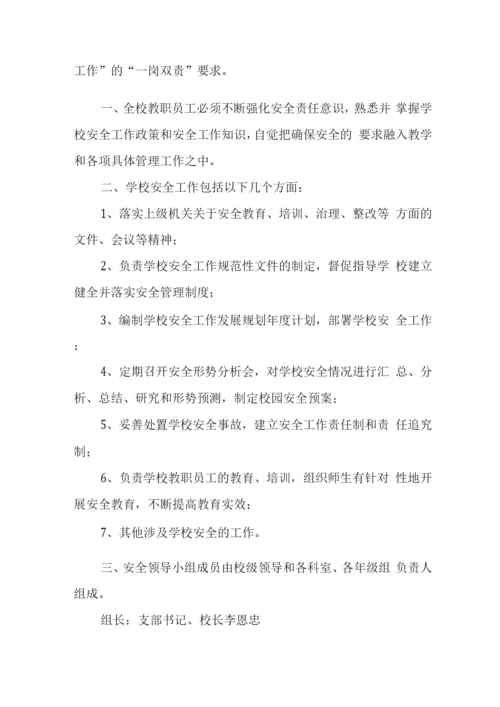 工作”的“一岗双责”要求。

一、全校教职员工必须不断强化安全责任意识，熟悉并 掌握学校安全工作政策和安全工作知识，自觉把确保安全的 要求融入教学和各项具体管理工作之中。

二、学校安全工作包括以下几个方面：

1、落实上级机关关于安全教育、培训、治理、整改等 方面的文件、会议等精神；

2、负责学校安全工作规范性文件的制定，督促指导学 校建立健全并落实安全管理制度；

3、编制学校安全工作发展规划年度计划，部署学校安 全工作；

4、定期召开安全形势分析会，对学校安全情况进行汇 总、分析、总结、研究和形势预测，制定校园安全预案；

5、妥善处置学校安全事故，建立安全工作责任制和责 任追究制；

6、负责学校教职员工的教育、培训，组织师生有针对 性地开展安全教育，不断提高教育实效；

7、其他涉及学校安全的工作。

三、安全领导小组成员由校级领导和各科室、各年级组 负责人组成。

组长：支部书记、校长李恩忠